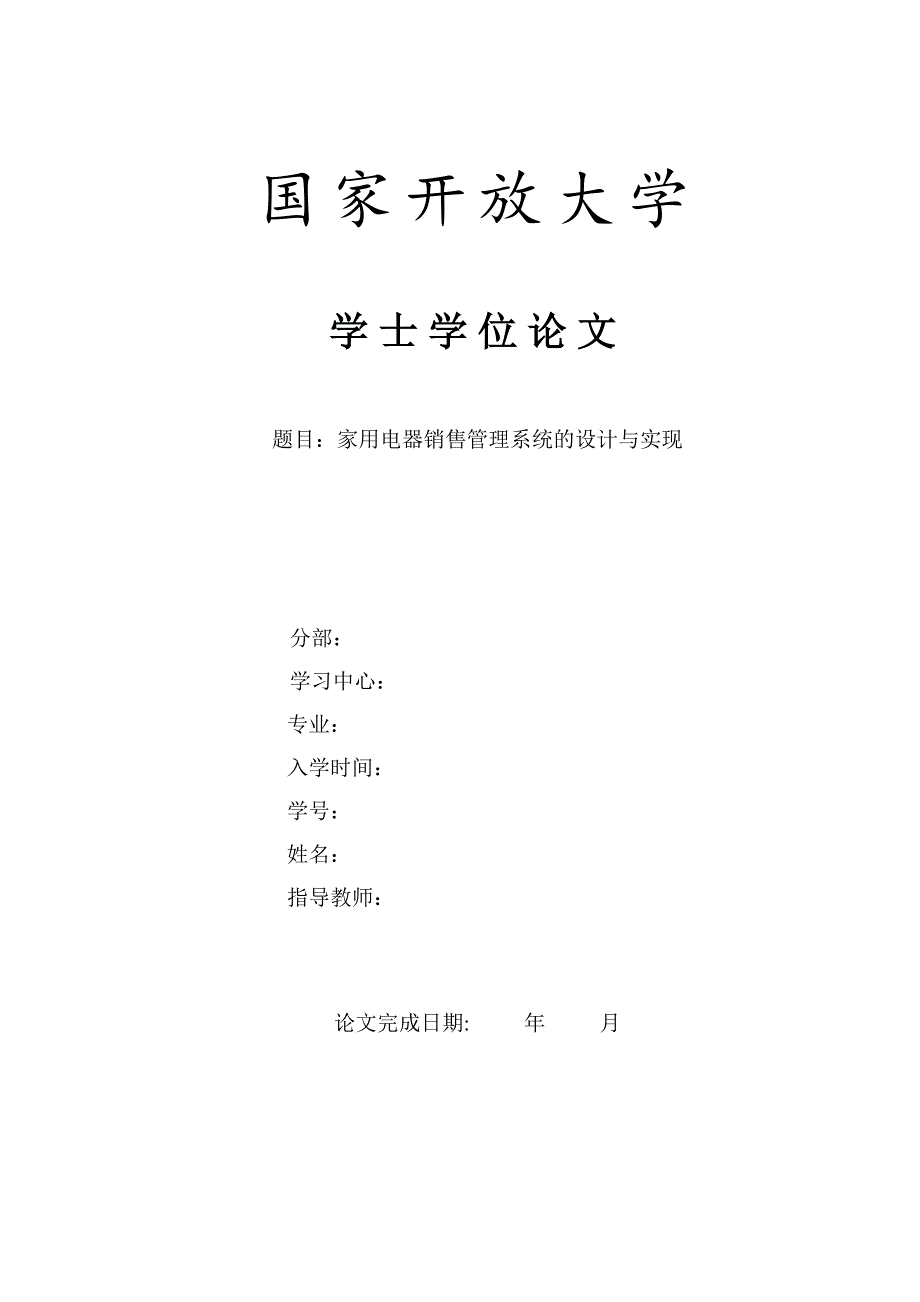 国家开放大学

学士学位论文

题目：家用电器销售管理系统的设计与实现

分部：

学习中心：

专业：

入学时间：

学号：

姓名：

指导教师：

论文完成日期: 年 月